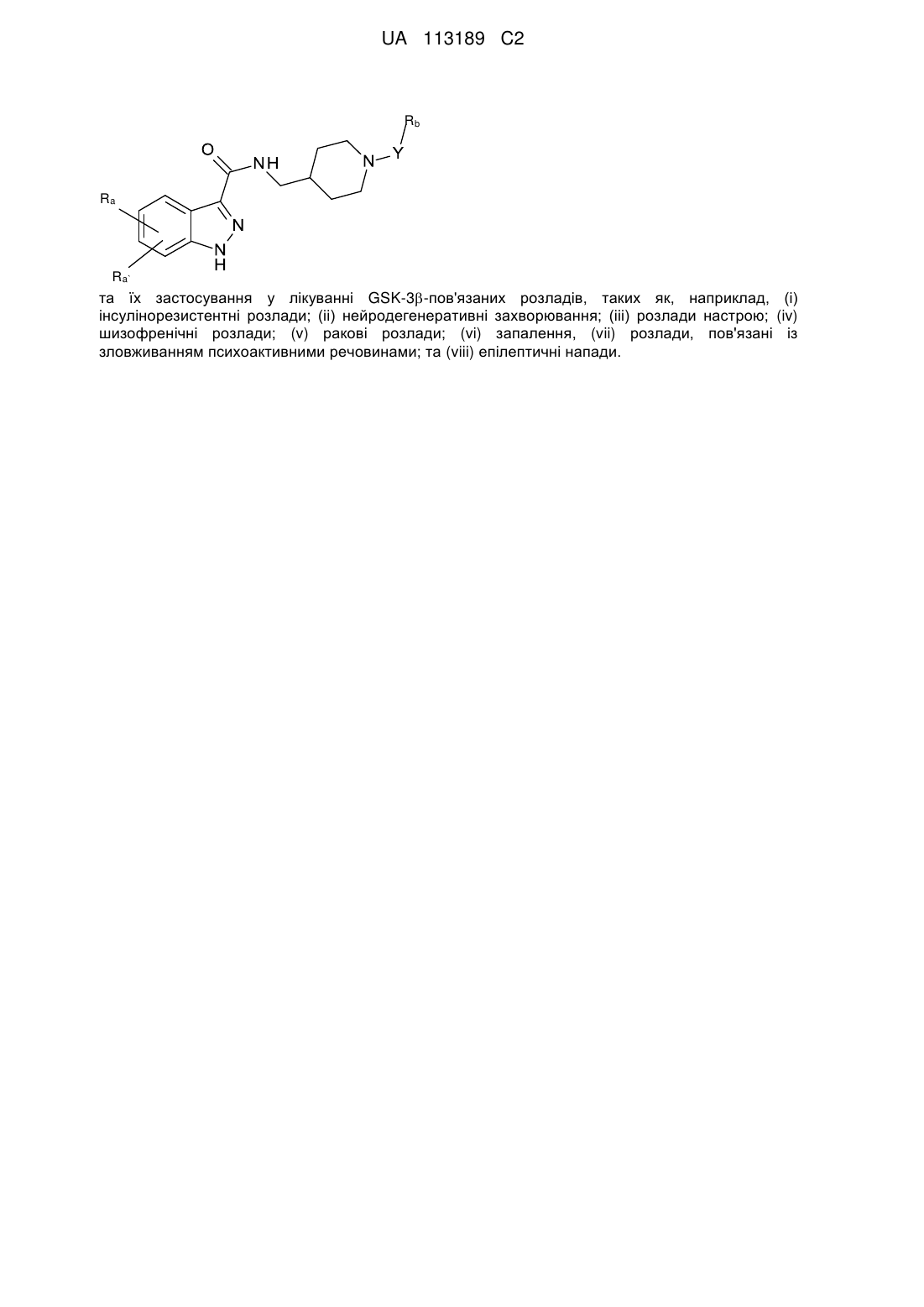 UA 113189 C2

$R_b$

O

NH

N

Y

$R_a$

N

N

H

$R_{a'}$

та їх застосування у лікуванні GSK-3β-пов'язаних розладів, таких як, наприклад, (i) інсулінорезистентні розлади; (ii) нейродегенеративні захворювання; (iii) розлади настрою; (iv) шизофренічні розлади; (v) ракові розлади; (vi) запалення, (vii) розлади, пов'язані із зловживанням психоактивними речовинами; та (viii) епілептичні напади.